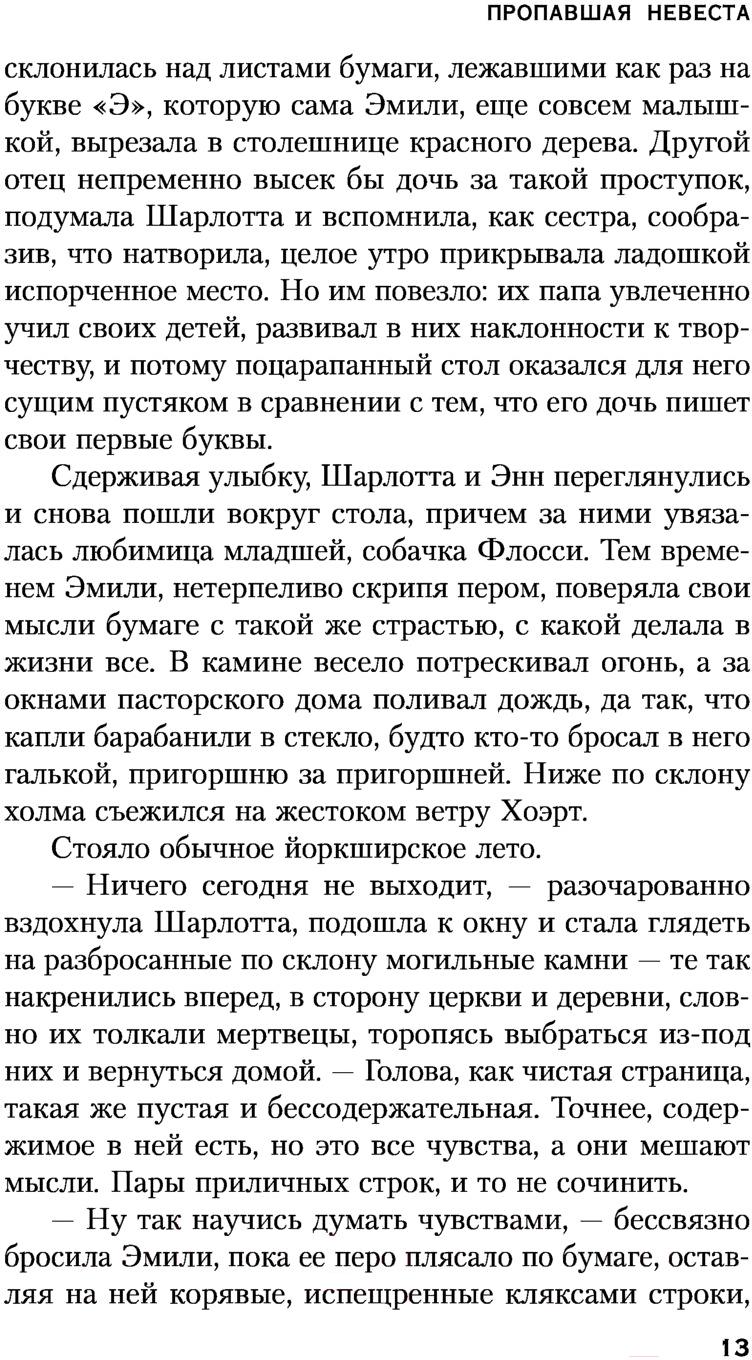 ПРОПАВШАЯ НЕВЕСТА

склонилась над листами бумаги, лежавшими как раз на букве «Э», которую сама Эмили, еще совсем малышкой, вырезала в столешнице красного дерева. Другой отец непременно высек бы дочь за такой проступок, подумала Шарлотта и вспомнила, как сестра, сообразив, что натворила, целое утро прикрывала ладошкой испорченное место. Но им повезло: их папа увлеченно учил своих детей, развивал в них наклонности к творчеству, и потому поцарапанный стол оказался для него сущим пустяком в сравнении с тем, что его дочь пишет свои первые буквы.

Сдерживая улыбку, Шарлотта и Энн переглянулись и снова пошли вокруг стола, причем за ними увязалась любимица младшей, собачка Флосси. Тем временем Эмили, нетерпеливо скрипя пером, поверяла свои мысли бумаге с такой же страстью, с какой делала в жизни все. В камине весело потрескивал огонь, а за окнами пасторского дома поливал дождь, да так, что капли барабанили в стекло, будто кто-то бросал в него галькой, пригоршню за пригоршней. Ниже по склону холма съежился на жестоком ветру Хоэрт.

Стояло обычное йоркширское лето.

— Ничего сегодня не выходит, — разочарованно вздохнула Шарлотта, подошла к окну и стала глядеть на разбросанные по склону могильные камни — те так накренились вперед, в сторону церкви и деревни, словно их толкали мертвецы, торопясь выбраться из-под них и вернуться домой. — Голова, как чистая страница, такая же пустая и бессодержательная. Точнее, содержимое в ней есть, но это все чувства, а они мешают мысли. Пары приличных строк, и то не сочинить.

— Ну так научись думать чувствами, — бессвязно бросила Эмили, пока ее перо плясало по бумаге, оставляя на ней корявые, испещренные кляксами строки,

13